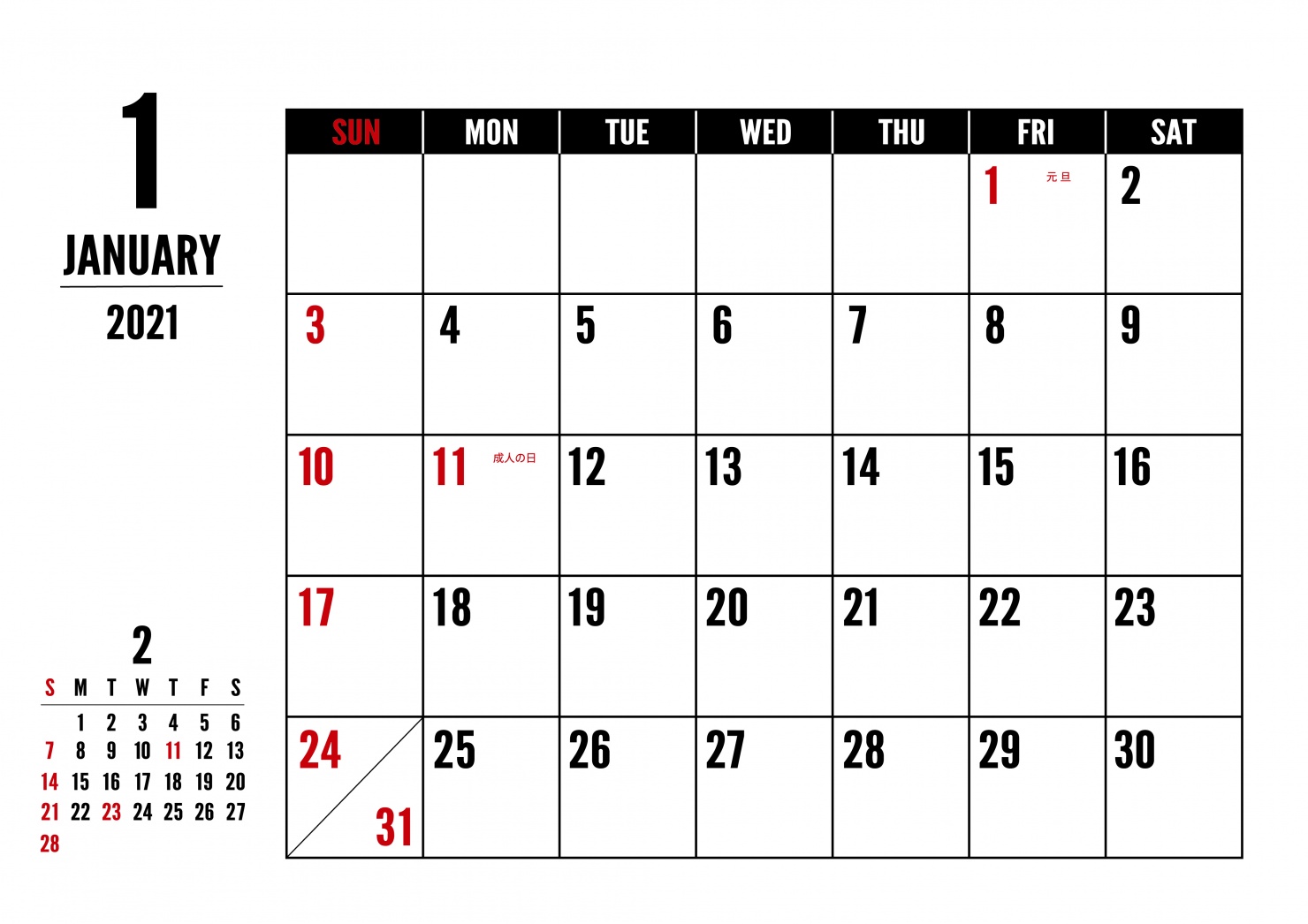 1

JANUARY

2021

| SUN | MON | TUE | WED | THU | FRI | SAT |
|---|---|---|---|---|---|---|
| | | | | | 1 元旦 | 2 |
| 3 | 4 | 5 | 6 | 7 | 8 | 9 |
| 10 | 11 成人の日 | 12 | 13 | 14 | 15 | 16 |
| 17 | 18 | 19 | 20 | 21 | 22 | 23 |
| 24 31 | 25 | 26 | 27 | 28 | 29 | 30 |

2

| S | M | T | W | T | F | S |
|---|---|---|---|---|---|---|
| | 1 | 2 | 3 | 4 | 5 | 6 |
| 7 | 8 | 9 | 10 | 11 | 12 | 13 |
| 14 | 15 | 16 | 17 | 18 | 19 | 20 |
| 21 | 22 | 23 | 24 | 25 | 26 | 27 |
| 28 | | | | | | |